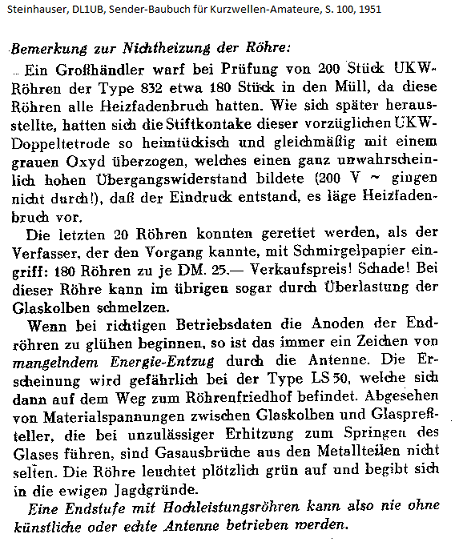 Steinhauser, DL1UB, Sender-Baubuch für Kurzwellen-Amateure, S. 100, 1951

Bemerkung zur Nichtheizung der Röhre:

Ein Großhändler warf bei Prüfung von 200 Stück UKW-Röhren der Type 832 etwa 180 Stück in den Müll, da diese Röhren alle Heizfadenbruch hatten. Wie sich später herausstellte, hatten sich die Stiftkontake dieser vorzüglichen UKW-Doppeltetrode so heimtückisch und gleichmäßig mit einem grauen Oxyd überzogen, welches einen ganz unwahrscheinlich hohen Übergangswiderstand bildete (200 V ~ gingen nicht durch!), daß der Eindruck entstand, es läge Heizfadenbruch vor.

Die letzten 20 Röhren konnten gerettet werden, als der Verfasser, der den Vorgang kannte, mit Schmirgelpapier eingriff: 180 Röhren zu je DM. 25.— Verkaufspreis! Schade! Bei dieser Röhre kann im übrigen sogar durch Überlastung der Glaskolben schmelzen.

Wenn bei richtigen Betriebsdaten die Anoden der Endröhren zu glühen beginnen, so ist das immer ein Zeichen von mangelndem Energie-Entzug durch die Antenne. Die Erscheinung wird gefährlich bei der Type LS 50, welche sich dann auf dem Weg zum Röhrenfriedhof befindet. Abgesehen von Materialspannungen zwischen Glaskolben und Glaspreßteller, die bei unzulässiger Erhitzung zum Springen des Glases führen, sind Gasausbrüche aus den Metallteilen nicht selten. Die Röhre leuchtet plötzlich grün auf und begibt sich in die ewigen Jagdgründe.

Eine Endstufe mit Hochleistungsröhren kann also nie ohne künstliche oder echte Antenne betrieben werden.